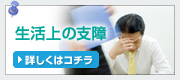 生活上の支障

詳しくはコチラ